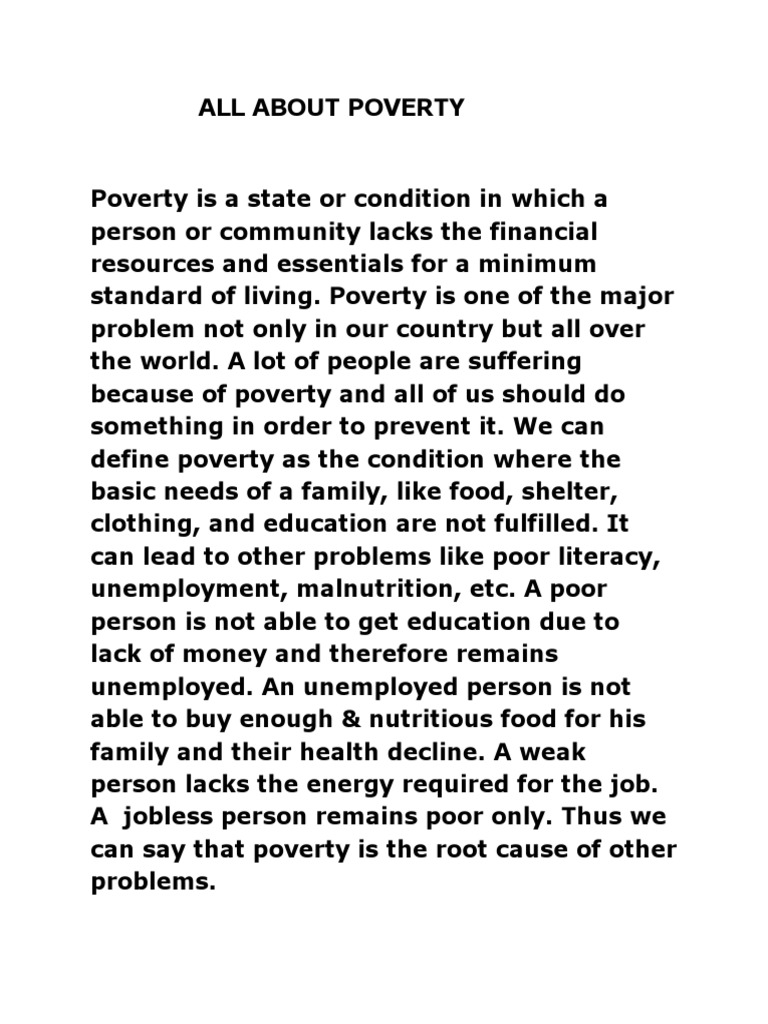 ALL ABOUT POVERTY

Poverty is a state or condition in which a person or community lacks the financial resources and essentials for a minimum standard of living. Poverty is one of the major problem not only in our country but all over the world. A lot of people are suffering because of poverty and all of us should do something in order to prevent it. We can define poverty as the condition where the basic needs of a family, like food, shelter, clothing, and education are not fulfilled. It can lead to other problems like poor literacy, unemployment, malnutrition, etc. A poor person is not able to get education due to lack of money and therefore remains unemployed. An unemployed person is not able to buy enough & nutritious food for his family and their health decline. A weak person lacks the energy required for the job. A jobless person remains poor only. Thus we can say that poverty is the root cause of other problems.